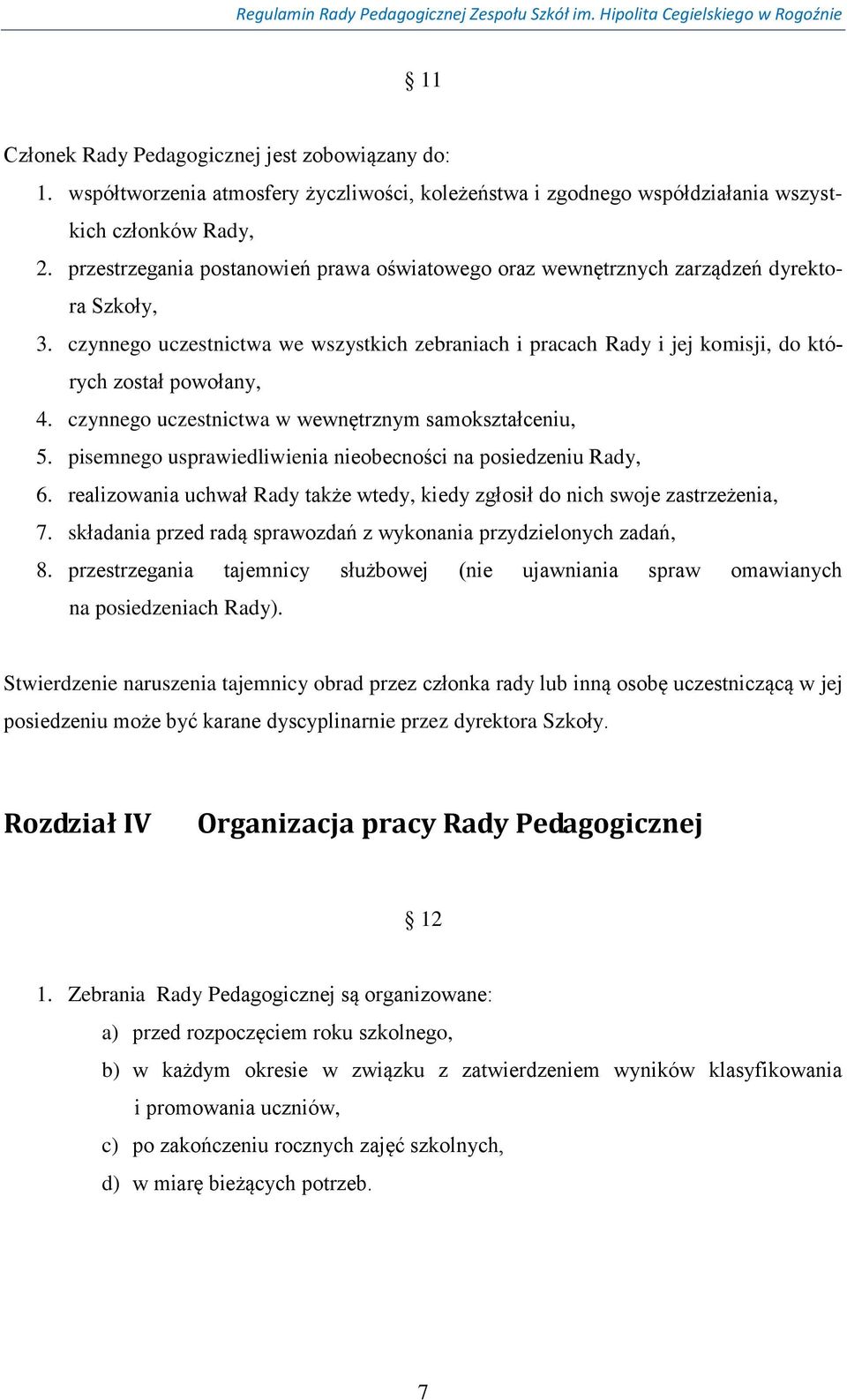 Regulamin Rady Pedagogicznej Zespołu Szkół im. Hipolita Cegielskiego w Rogoźnie

§ 11

Członek Rady Pedagogicznej jest zobowiązany do:
1. współtworzenia atmosfery życzliwości, koleżeństwa i zgodnego współdziałania wszystkich członków Rady,
2. przestrzegania postanowień prawa oświatowego oraz wewnętrznych zarządzeń dyrektora Szkoły,
3. czynnego uczestnictwa we wszystkich zebraniach i pracach Rady i jej komisji, do których został powołany,
4. czynnego uczestnictwa w wewnętrznym samokształceniu,
5. pisemnego usprawiedliwienia nieobecności na posiedzeniu Rady,
6. realizowania uchwał Rady także wtedy, kiedy zgłosił do nich swoje zastrzeżenia,
7. składania przed radą sprawozdań z wykonania przydzielonych zadań,
8. przestrzegania tajemnicy służbowej (nie ujawniania spraw omawianych na posiedzeniach Rady).

Stwierdzenie naruszenia tajemnicy obrad przez członka rady lub inną osobę uczestniczącą w jej posiedzeniu może być karane dyscyplinarnie przez dyrektora Szkoły.

Rozdział IV Organizacja pracy Rady Pedagogicznej

§ 12

1. Zebrania Rady Pedagogicznej są organizowane:
a) przed rozpoczęciem roku szkolnego,
b) w każdym okresie w związku z zatwierdzeniem wyników klasyfikowania i promowania uczniów,
c) po zakończeniu rocznych zajęć szkolnych,
d) w miarę bieżących potrzeb.

7